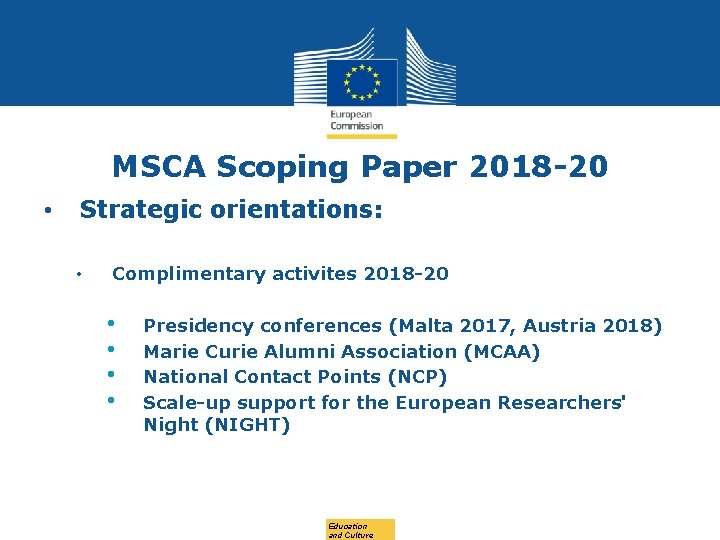 European Commission

MSCA Scoping Paper 2018-20

• Strategic orientations:

• Complimentary activites 2018-20

• Presidency conferences (Malta 2017, Austria 2018)
• Marie Curie Alumni Association (MCAA)
• National Contact Points (NCP)
• Scale-up support for the European Researchers' Night (NIGHT)

Education and Culture